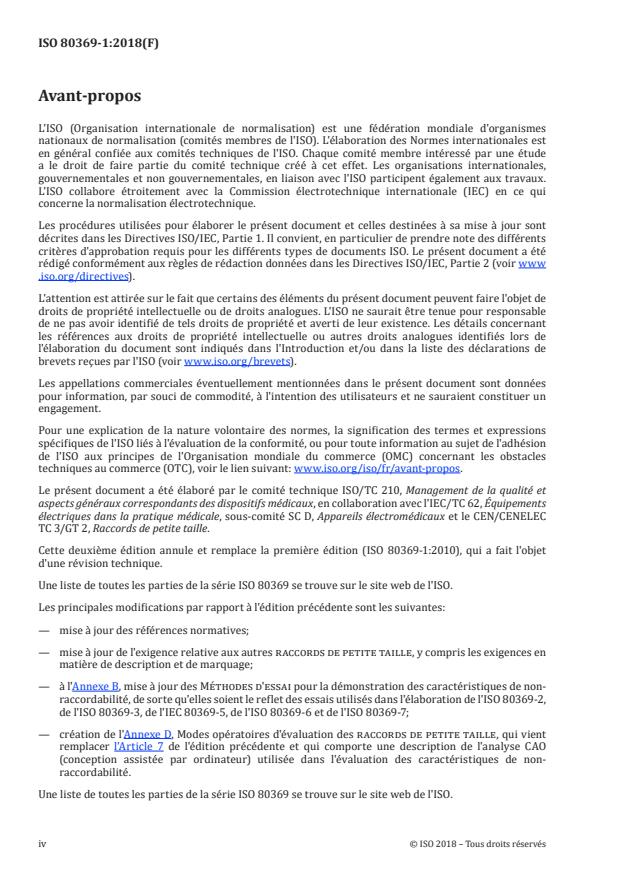 ISO 80369-1:2018(F)

Avant-propos

L'ISO (Organisation internationale de normalisation) est une fédération mondiale d'organismes nationaux de normalisation (comités membres de l'ISO). L'élaboration des Normes internationales est en général confiée aux comités techniques de l'ISO. Chaque comité membre intéressé par une étude a le droit de faire partie du comité technique créé à cet effet. Les organisations internationales, gouvernementales et non gouvernementales, en liaison avec l'ISO participent également aux travaux. L'ISO collabore étroitement avec la Commission électrotechnique internationale (IEC) en ce qui concerne la normalisation électrotechnique.

Les procédures utilisées pour élaborer le présent document et celles destinées à sa mise à jour sont décrites dans les Directives ISO/IEC, Partie 1. Il convient, en particulier de prendre note des différents critères d'approbation requis pour les différents types de documents ISO. Le présent document a été rédigé conformément aux règles de rédaction données dans les Directives ISO/IEC, Partie 2 (voir www.iso.org/directives).

L'attention est attirée sur le fait que certains des éléments du présent document peuvent faire l'objet de droits de propriété intellectuelle ou de droits analogues. L'ISO ne saurait être tenue pour responsable de ne pas avoir identifié de tels droits de propriété et averti de leur existence. Les détails concernant les références aux droits de propriété intellectuelle ou autres droits analogues identifiés lors de l'élaboration du document sont indiqués dans l'Introduction et/ou dans la liste des déclarations de brevets reçues par l'ISO (voir www.iso.org/brevets).

Les appellations commerciales éventuellement mentionnées dans le présent document sont données pour information, par souci de commodité, à l'intention des utilisateurs et ne sauraient constituer un engagement.

Pour une explication de la nature volontaire des normes, la signification des termes et expressions spécifiques de l'ISO liés à l'évaluation de la conformité, ou pour toute information au sujet de l'adhésion de l'ISO aux principes de l'Organisation mondiale du commerce (OMC) concernant les obstacles techniques au commerce (OTC), voir le lien suivant: www.iso.org/iso/fr/avant-propos.

Le présent document a été élaboré par le comité technique ISO/TC 210, Management de la qualité et aspects généraux correspondants des dispositifs médicaux, en collaboration avec l'IEC/TC 62, Équipements électriques dans la pratique médicale, sous-comité SC D, Appareils électromédicaux et le CEN/CENELEC TC 3/GT 2, Raccords de petite taille.

Cette deuxième édition annule et remplace la première édition (ISO 80369-1:2010), qui a fait l'objet d'une révision technique.

Une liste de toutes les parties de la série ISO 80369 se trouve sur le site web de l'ISO.

Les principales modifications par rapport à l'édition précédente sont les suivantes:

— mise à jour des références normatives;

— mise à jour de l'exigence relative aux autres RACCORDS DE PETITE TAILLE, y compris les exigences en matière de description et de marquage;

— à l'Annexe B, mise à jour des MÉTHODES D'ESSAI pour la démonstration des caractéristiques de non-raccordabilité, de sorte qu'elles soient le reflet des essais utilisés dans l'élaboration de l'ISO 80369-2, de l'ISO 80369-3, de l'IEC 80369-5, de l'ISO 80369-6 et de l'ISO 80369-7;

— création de l'Annexe D, Modes opératoires d'évaluation des RACCORDS DE PETITE TAILLE, qui vient remplacer l'Article 7 de l'édition précédente et qui comporte une description de l'analyse CAO (conception assistée par ordinateur) utilisée dans l'évaluation des caractéristiques de non-raccordabilité.

Une liste de toutes les parties de la série ISO 80369 se trouve sur le site web de l'ISO.

iv © ISO 2018 – Tous droits réservés